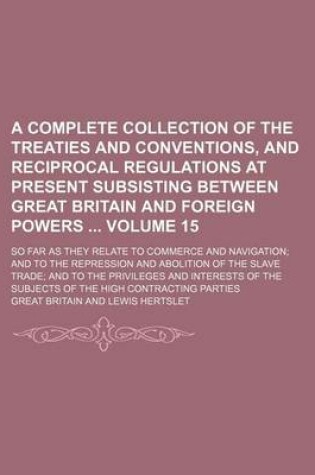 A COMPLETE COLLECTION OF THE TREATIES AND CONVENTIONS, AND RECIPROCAL REGULATIONS AT PRESENT SUBSISTING BETWEEN GREAT BRITAIN AND FOREIGN POWERS ... VOLUME 15

SO FAR AS THEY RELATE TO COMMERCE AND NAVIGATION; AND TO THE REPRESSION AND ABOLITION OF THE SLAVE TRADE; AND TO THE PRIVILEGES AND INTERESTS OF THE SUBJECTS OF THE HIGH CONTRACTING PARTIES

GREAT BRITAIN AND LEWIS HERTSLET